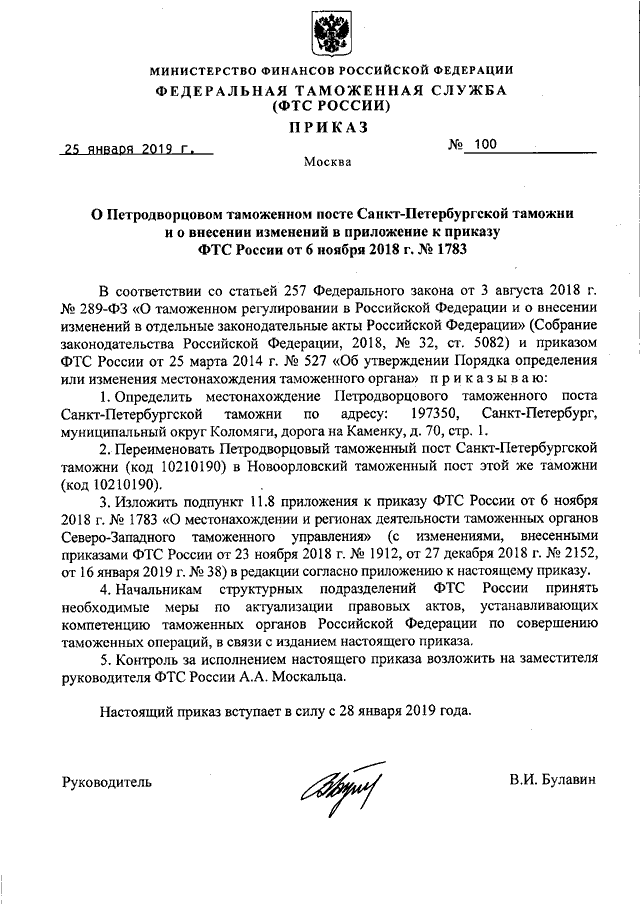 МИНИСТЕРСТВО ФИНАНСОВ РОССИЙСКОЙ ФЕДЕРАЦИИ
ФЕДЕРАЛЬНАЯ ТАМОЖЕННАЯ СЛУЖБА
(ФТС РОССИИ)
ПРИКАЗ

25 января 2019 г. № 100

Москва

О Петродворцовом таможенном посте Санкт-Петербургской таможни и о внесении изменений в приложение к приказу ФТС России от 6 ноября 2018 г. № 1783

В соответствии со статьей 257 Федерального закона от 3 августа 2018 г. № 289-ФЗ «О таможенном регулировании в Российской Федерации и о внесении изменений в отдельные законодательные акты Российской Федерации» (Собрание законодательства Российской Федерации, 2018, № 32, ст. 5082) и приказом ФТС России от 25 марта 2014 г. № 527 «Об утверждении Порядка определения или изменения местонахождения таможенного органа» приказываю:

1. Определить местонахождение Петродворцового таможенного поста Санкт-Петербургской таможни по адресу: 197350, Санкт-Петербург, муниципальный округ Коломяги, дорога на Каменку, д. 70, стр. 1.

2. Переименовать Петродворцовый таможенный пост Санкт-Петербургской таможни (код 10210190) в Новоорловский таможенный пост этой же таможни (код 10210190).

3. Изложить подпункт 11.8 приложения к приказу ФТС России от 6 ноября 2018 г. № 1783 «О местонахождении и регионах деятельности таможенных органов Северо-Западного таможенного управления» (с изменениями, внесенными приказами ФТС России от 23 ноября 2018 г. № 1912, от 27 декабря 2018 г. № 2152, от 16 января 2019 г. № 38) в редакции согласно приложению к настоящему приказу.

4. Начальникам структурных подразделений ФТС России принять необходимые меры по актуализации правовых актов, устанавливающих компетенцию таможенных органов Российской Федерации по совершению таможенных операций, в связи с изданием настоящего приказа.

5. Контроль за исполнением настоящего приказа возложить на заместителя руководителя ФТС России А.А. Москальца.

Настоящий приказ вступает в силу с 28 января 2019 года.

Руководитель В.И. Булавин